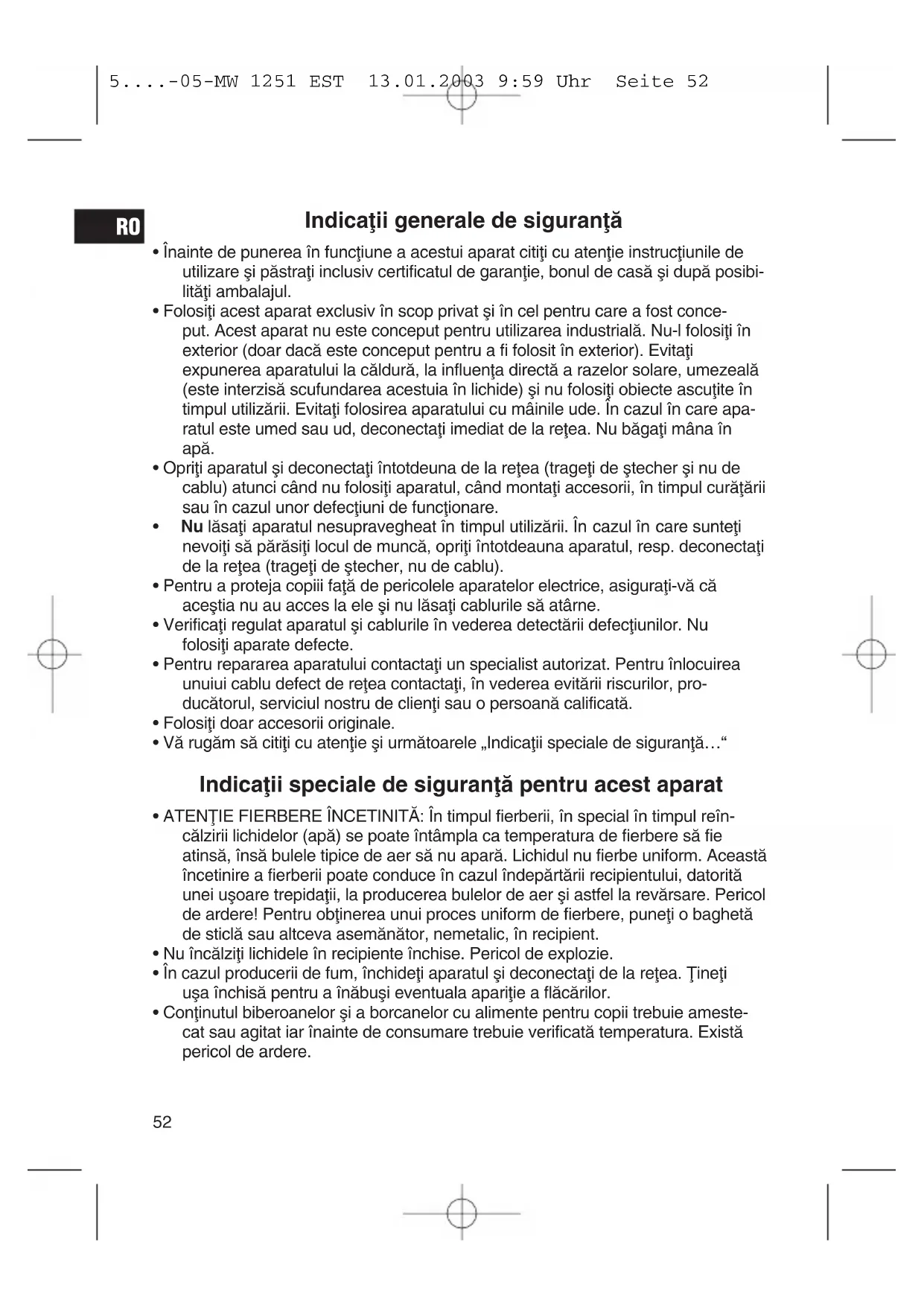 5....-05-MW 1251 EST 13.01.2003 9:59 Uhr Seite 52

RO

Indicaţii generale de siguranţă

• Înainte de punerea în funcţiune a acestui aparat citiţi cu atenţie instrucţiunile de utilizare şi păstraţi inclusiv certificatul de garanţie, bonul de casă şi după posibilităţi ambalajul.
• Folosiţi acest aparat exclusiv în scop privat şi în cel pentru care a fost conceput. Acest aparat nu este conceput pentru utilizarea industrială. Nu-l folosiţi în exterior (doar dacă este conceput pentru a fi folosit în exterior). Evitaţi expunerea aparatului la căldură, la influenţa directă a razelor solare, umezeală (este interzisă scufundarea acestuia în lichide) şi nu folosiţi obiecte ascuţite în timpul utilizării. Evitaţi folosirea aparatului cu mâinile ude. În cazul în care aparatul este umed sau ud, deconectaţi imediat de la reţea. Nu băgaţi mâna în apă.
• Opriţi aparatul şi deconectaţi întotdeuna de la reţea (trageţi de ştecher şi nu de cablu) atunci când nu folosiţi aparatul, când montaţi accesorii, în timpul curăţării sau în cazul unor defecţiuni de funcţionare.
• Nu lăsaţi aparatul nesupravegheat în timpul utilizării. În cazul în care sunteţi nevoiţi să părăsiţi locul de muncă, opriţi întotdeauna aparatul, resp. deconectaţi de la reţea (trageţi de ştecher, nu de cablu).
• Pentru a proteja copiii faţă de pericolele aparatelor electrice, asiguraţi-vă că aceştia nu au acces la ele şi nu lăsaţi cablurile să atârne.
• Verificaţi regulat aparatul şi cablurile în vederea detectării defecţiunilor. Nu folosiţi aparate defecte.
• Pentru repararea aparatului contactaţi un specialist autorizat. Pentru înlocuirea unuiui cablu defect de reţea contactaţi, în vederea evitării riscurilor, producătorul, serviciul nostru de clienţi sau o persoană calificată.
• Folosiţi doar accesorii originale.
• Vă rugăm să citiţi cu atenţie şi următoarele „Indicaţii speciale de siguranţă…“

Indicaţii speciale de siguranţă pentru acest aparat

• ATENŢIE FIERBERE ÎNCETINITĂ: În timpul fierberii, în special în timpul reîncălzirii lichidelor (apă) se poate întâmpla ca temperatura de fierbere să fie atinsă, însă bulele tipice de aer să nu apară. Lichidul nu fierbe uniform. Această încetinire a fierberii poate conduce în cazul îndepărtării recipientului, datorită unei uşoare trepidaţii, la producerea bulelor de aer şi astfel la revărsare. Pericol de ardere! Pentru obţinerea unui proces uniform de fierbere, puneţi o baghetă de sticlă sau altceva asemănător, nemetalic, în recipient.
• Nu încălziţi lichidele în recipiente închise. Pericol de explozie.
• În cazul producerii de fum, închideţi aparatul şi deconectaţi de la reţea. Ţineţi uşa închisă pentru a înăbuşi eventuala apariţie a flăcărilor.
• Conţinutul biberoanelor şi a borcanelor cu alimente pentru copii trebuie amestecat sau agitat iar înainte de consumare trebuie verificată temperatura. Există pericol de ardere.

52